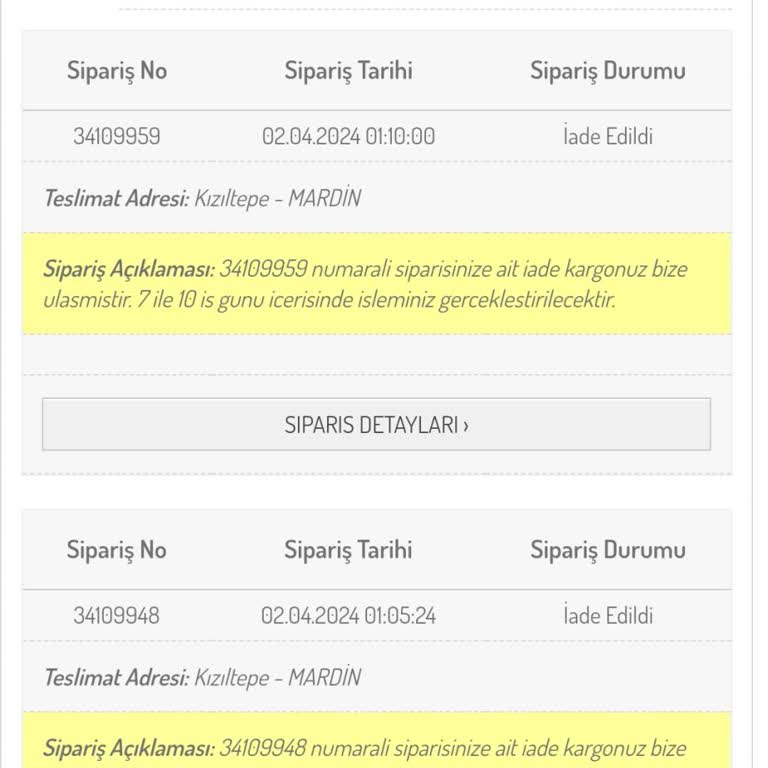 | Sipariş No | Sipariş Tarihi | Sipariş Durumu |
|---|---|---|
| 34109959 | 02.04.2024 01:10:00 | İade Edildi |

Teslimat Adresi: Kızıltepe - MARDİN

Sipariş Açıklaması: 34109959 numarali siparisinize ait iade kargonuz bize ulasmistir. 7 ile 10 is gunu icerisinde isleminiz gerceklestirilecektir.

SIPARIS DETAYLARI ›

| Sipariş No | Sipariş Tarihi | Sipariş Durumu |
|---|---|---|
| 34109948 | 02.04.2024 01:05:24 | İade Edildi |

Teslimat Adresi: Kızıltepe - MARDİN

Sipariş Açıklaması: 34109948 numarali siparisinize ait iade kargonuz bize